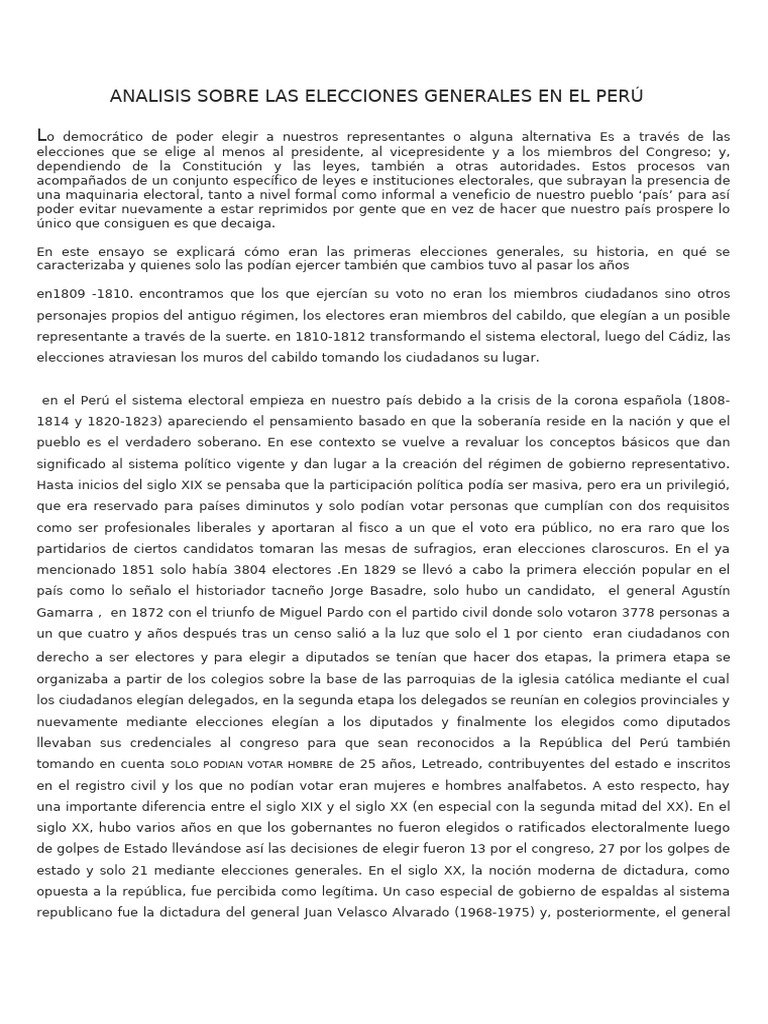 ANALISIS SOBRE LAS ELECCIONES GENERALES EN EL PERÚ

Lo democrático de poder elegir a nuestros representantes o alguna alternativa Es a través de las elecciones que se elige al menos al presidente, al vicepresidente y a los miembros del Congreso; y, dependiendo de la Constitución y las leyes, también a otras autoridades. Estos procesos van acompañados de un conjunto específico de leyes e instituciones electorales, que subrayan la presencia de una maquinaria electoral, tanto a nivel formal como informal a veneficio de nuestro pueblo 'país' para así poder evitar nuevamente a estar reprimidos por gente que en vez de hacer que nuestro país prospere lo único que consiguen es que decaiga.

En este ensayo se explicará cómo eran las primeras elecciones generales, su historia, en qué se caracterizaba y quienes solo las podían ejercer también que cambios tuvo al pasar los años

en1809 -1810. encontramos que los que ejercían su voto no eran los miembros ciudadanos sino otros personajes propios del antiguo régimen, los electores eran miembros del cabildo, que elegían a un posible representante a través de la suerte. en 1810-1812 transformando el sistema electoral, luego del Cádiz, las elecciones atraviesan los muros del cabildo tomando los ciudadanos su lugar.

en el Perú el sistema electoral empieza en nuestro país debido a la crisis de la corona española (1808-1814 y 1820-1823) apareciendo el pensamiento basado en que la soberanía reside en la nación y que el pueblo es el verdadero soberano. En ese contexto se vuelve a revaluar los conceptos básicos que dan significado al sistema político vigente y dan lugar a la creación del régimen de gobierno representativo. Hasta inicios del siglo XIX se pensaba que la participación política podía ser masiva, pero era un privilegió, que era reservado para países diminutos y solo podían votar personas que cumplían con dos requisitos como ser profesionales liberales y aportaran al fisco a un que el voto era público, no era raro que los partidarios de ciertos candidatos tomaran las mesas de sufragios, eran elecciones claroscuros. En el ya mencionado 1851 solo había 3804 electores .En 1829 se llevó a cabo la primera elección popular en el país como lo señalo el historiador tacneño Jorge Basadre, solo hubo un candidato, el general Agustín Gamarra , en 1872 con el triunfo de Miguel Pardo con el partido civil donde solo votaron 3778 personas a un que cuatro y años después tras un censo salió a la luz que solo el 1 por ciento eran ciudadanos con derecho a ser electores y para elegir a diputados se tenían que hacer dos etapas, la primera etapa se organizaba a partir de los colegios sobre la base de las parroquias de la iglesia católica mediante el cual los ciudadanos elegían delegados, en la segunda etapa los delegados se reunían en colegios provinciales y nuevamente mediante elecciones elegían a los diputados y finalmente los elegidos como diputados llevaban sus credenciales al congreso para que sean reconocidos a la República del Perú también tomando en cuenta SOLO PODIAN VOTAR HOMBRE de 25 años, Letreado, contribuyentes del estado e inscritos en el registro civil y los que no podían votar eran mujeres e hombres analfabetos. A esto respecto, hay una importante diferencia entre el siglo XIX y el siglo XX (en especial con la segunda mitad del XX). En el siglo XX, hubo varios años en que los gobernantes no fueron elegidos o ratificados electoralmente luego de golpes de Estado llevándose así las decisiones de elegir fueron 13 por el congreso, 27 por los golpes de estado y solo 21 mediante elecciones generales. En el siglo XX, la noción moderna de dictadura, como opuesta a la república, fue percibida como legítima. Un caso especial de gobierno de espaldas al sistema republicano fue la dictadura del general Juan Velasco Alvarado (1968-1975) y, posteriormente, el general